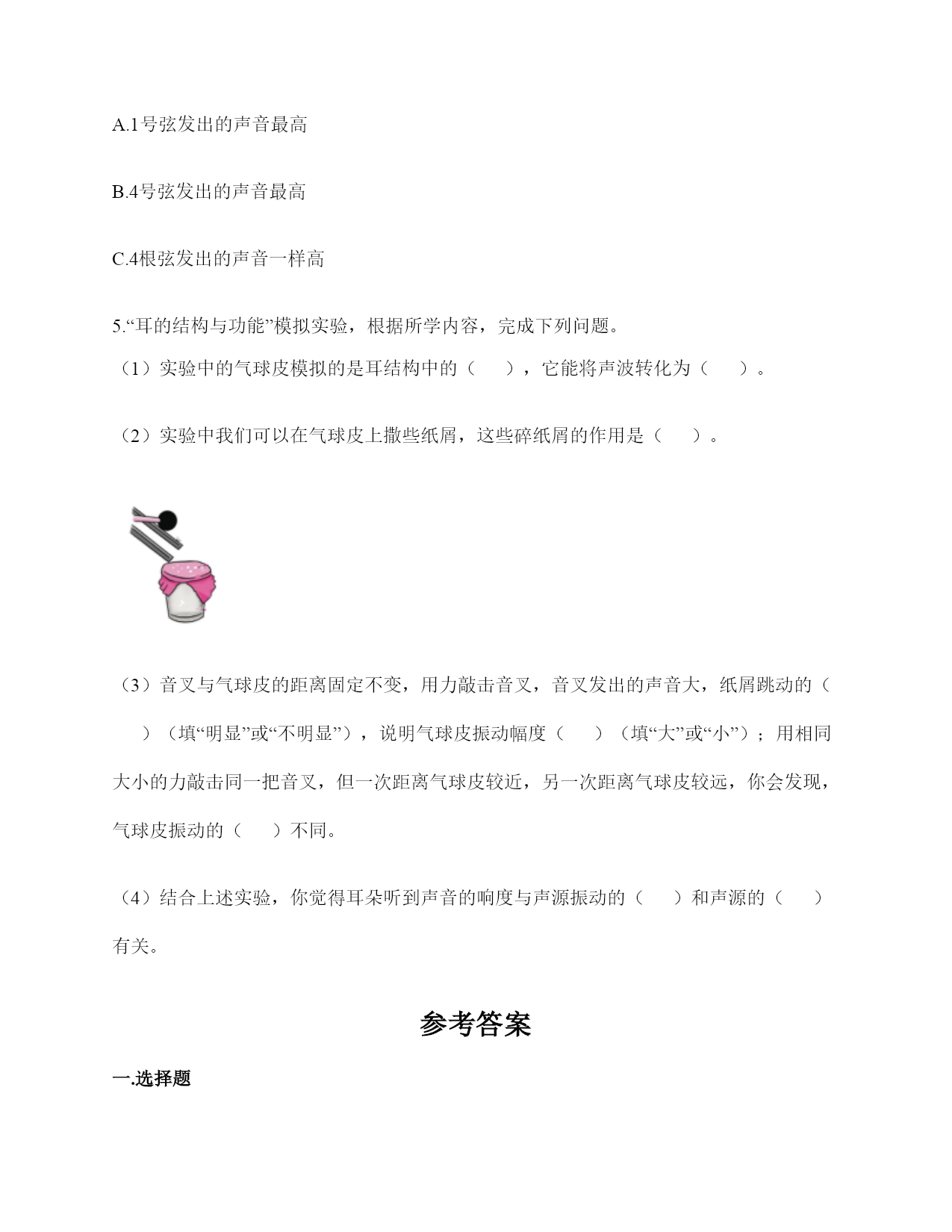 A.1号弦发出的声音最高

B.4号弦发出的声音最高

C.4根弦发出的声音一样高

5.“耳的结构与功能”模拟实验，根据所学内容，完成下列问题。
（1）实验中的气球皮模拟的是耳结构中的（　　），它能将声波转化为（　　）。

（2）实验中我们可以在气球皮上撒些纸屑，这些碎纸屑的作用是（　　）。

（3）音叉与气球皮的距离固定不变，用力敲击音叉，音叉发出的声音大，纸屑跳动的（　　）（填“明显”或“不明显”），说明气球皮振动幅度（　　）（填“大”或“小”）；用相同大小的力敲击同一把音叉，但一次距离气球皮较近，另一次距离气球皮较远，你会发现，气球皮振动的（　　）不同。

（4）结合上述实验，你觉得耳朵听到声音的响度与声源振动的（　　）和声源的（　　）有关。

参考答案

一.选择题